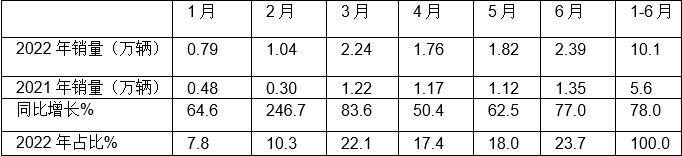 |  | 1月 | 2月 | 3月 | 4月 | 5月 | 6月 | 1-6月 |
|---|---|---|---|---|---|---|---|
| 2022 年销量（万辆） | 0.79 | 1.04 | 2.24 | 1.76 | 1.82 | 2.39 | 10.1 |
| 2021 年销量（万辆） | 0.48 | 0.30 | 1.22 | 1.17 | 1.12 | 1.35 | 5.6 |
| 同比增长% | 64.6 | 246.7 | 83.6 | 50.4 | 62.5 | 77.0 | 78.0 |
| 2022 年占比% | 7.8 | 10.3 | 22.1 | 17.4 | 18.0 | 23.7 | 100.0 |